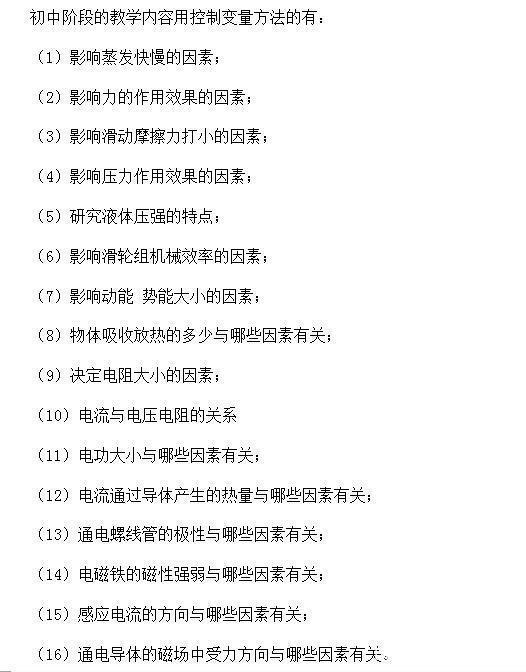 初中阶段的教学内容用控制变量方法的有：

（1）影响蒸发快慢的因素；

（2）影响力的作用效果的因素；

（3）影响滑动摩擦力打小的因素；

（4）影响压力作用效果的因素；

（5）研究液体压强的特点；

（6）影响滑轮组机械效率的因素；

（7）影响动能 势能大小的因素；

（8）物体吸收放热的多少与哪些因素有关；

（9）决定电阻大小的因素；

（10）电流与电压电阻的关系

（11）电功大小与哪些因素有关；

（12）电流通过导体产生的热量与哪些因素有关；

（13）通电螺线管的极性与哪些因素有关；

（14）电磁铁的磁性强弱与哪些因素有关；

（15）感应电流的方向与哪些因素有关；

（16）通电导体的磁场中受力方向与哪些因素有关。